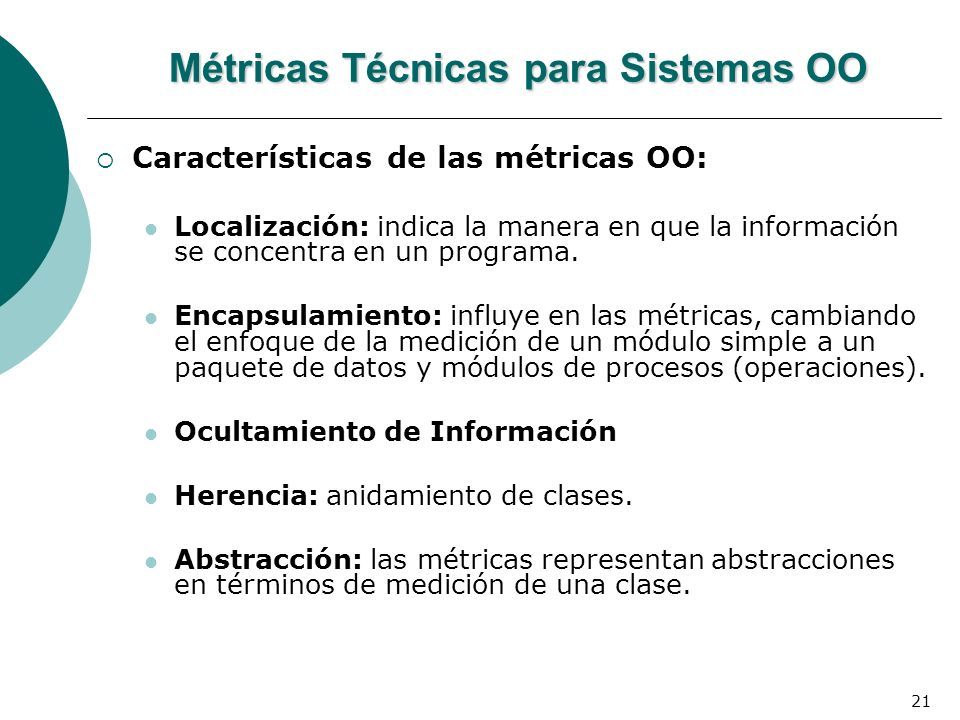 Métricas Técnicas para Sistemas OO

Características de las métricas OO:

Localización: indica la manera en que la información se concentra en un programa.

Encapsulamiento: influye en las métricas, cambiando el enfoque de la medición de un módulo simple a un paquete de datos y módulos de procesos (operaciones).

Ocultamiento de Información

Herencia: anidamiento de clases.

Abstracción: las métricas representan abstracciones en términos de medición de una clase.

21